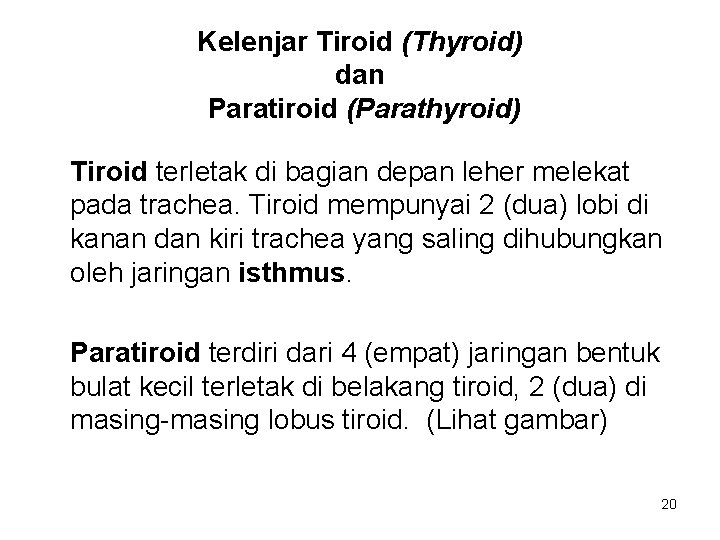 Kelenjar Tiroid (Thyroid)
dan
Paratiroid (Parathyroid)

Tiroid terletak di bagian depan leher melekat pada trachea. Tiroid mempunyai 2 (dua) lobi di kanan dan kiri trachea yang saling dihubungkan oleh jaringan isthmus.

Paratiroid terdiri dari 4 (empat) jaringan bentuk bulat kecil terletak di belakang tiroid, 2 (dua) di masing-masing lobus tiroid. (Lihat gambar)

20